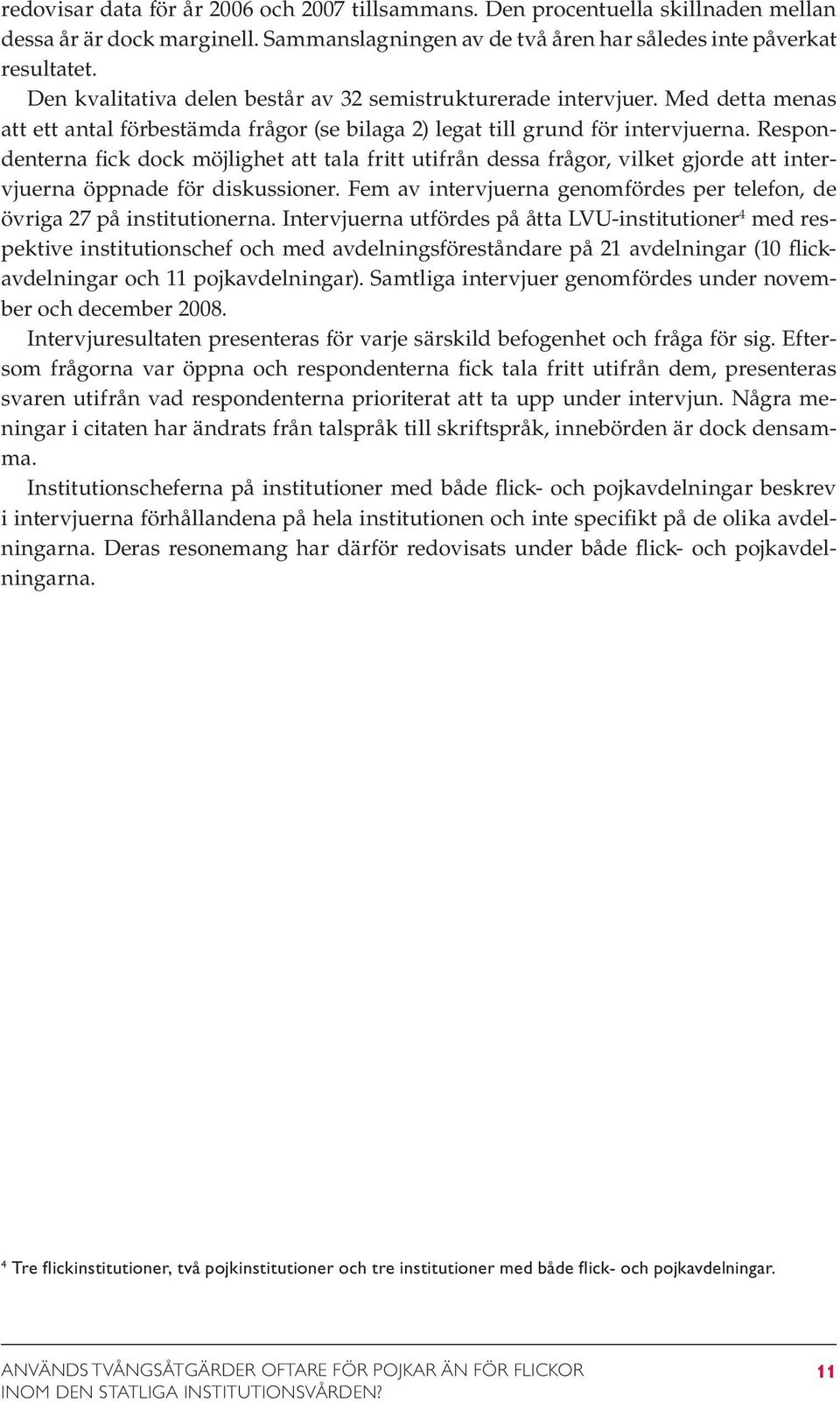 redovisar data för år 2006 och 2007 tillsammans. Den procentuella skillnaden mellan dessa år är dock marginell. Sammanslagningen av de två åren har således inte påverkat resultatet.

Den kvalitativa delen består av 32 semistrukturerade intervjuer. Med detta menas att ett antal förbestämda frågor (se bilaga 2) legat till grund för intervjuerna. Respondenterna fick dock möjlighet att tala fritt utifrån dessa frågor, vilket gjorde att intervjuerna öppnade för diskussioner. Fem av intervjuerna genomfördes per telefon, de övriga 27 på institutionerna. Intervjuerna utfördes på åtta LVU-institutioner$^4$ med respektive institutionschef och med avdelningsföreståndare på 21 avdelningar (10 flickavdelningar och 11 pojkavdelningar). Samtliga intervjuer genomfördes under november och december 2008.

Intervjuresultaten presenteras för varje särskild befogenhet och fråga för sig. Eftersom frågorna var öppna och respondenterna fick tala fritt utifrån dem, presenteras svaren utifrån vad respondenterna prioriterat att ta upp under intervjun. Några meningar i citaten har ändrats från talspråk till skriftspråk, innebörden är dock densamma.

Institutionscheferna på institutioner med både flick- och pojkavdelningar beskrev i intervjuerna förhållandena på hela institutionen och inte specifikt på de olika avdelningarna. Deras resonemang har därför redovisats under både flick- och pojkavdelningarna.

$^4$ Tre flickinstitutioner, två pojkinstitutioner och tre institutioner med både flick- och pojkavdelningar.

ANVÄNDS TVÅNGSÅTGÄRDER OFTARE FÖR POJKAR ÄN FÖR FLICKOR INOM DEN STATLIGA INSTITUTIONSVÅRDEN? 11